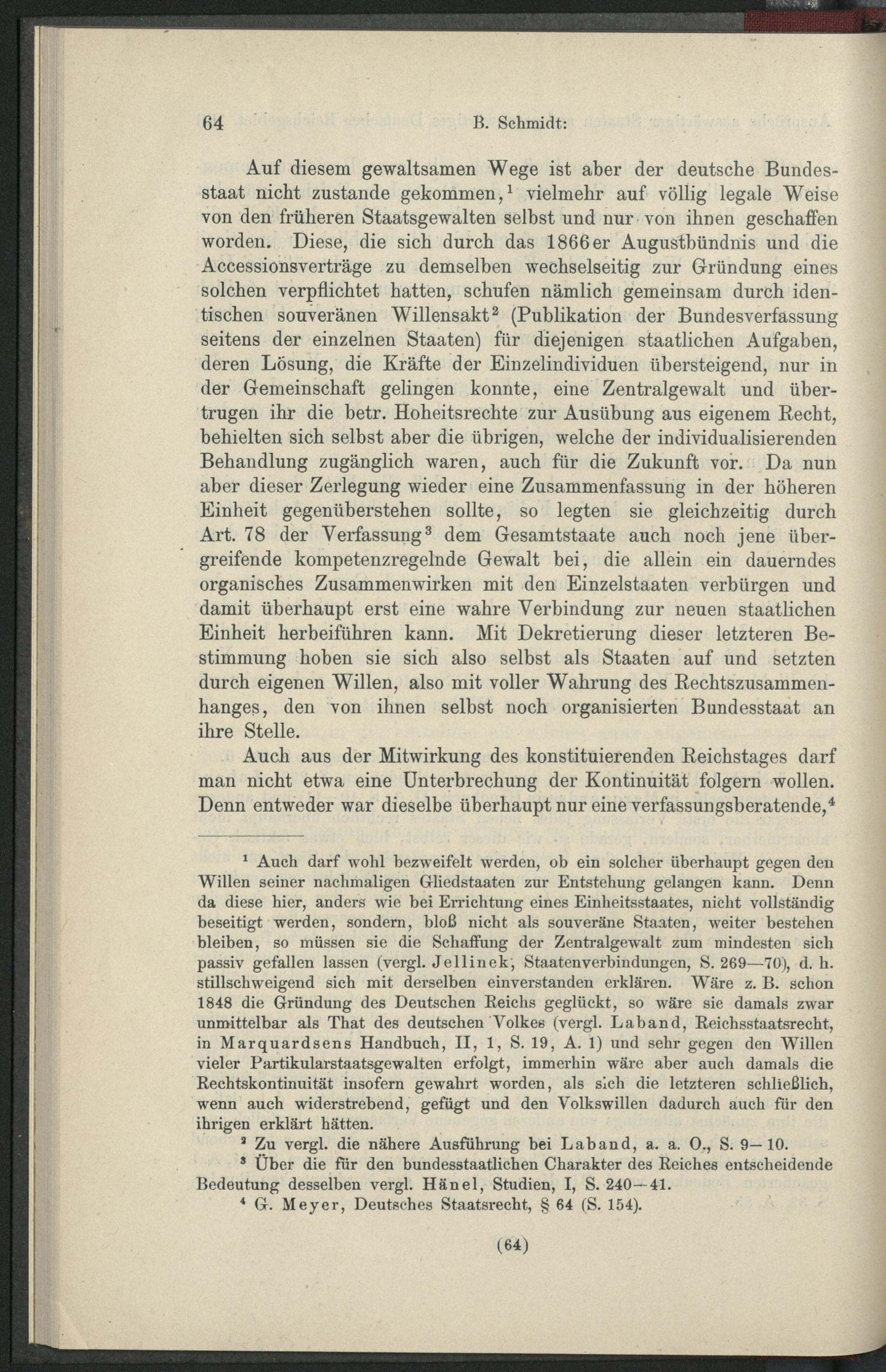 64 B. Schmidt:

Auf diesem gewaltsamen Wege ist aber der deutsche Bundesstaat nicht zustande gekommen,$^1$ vielmehr auf völlig legale Weise von den früheren Staatsgewalten selbst und nur von ihnen geschaffen worden. Diese, die sich durch das 1866er Augustbündnis und die Accessionsverträge zu demselben wechselseitig zur Gründung eines solchen verpflichtet hatten, schufen nämlich gemeinsam durch identischen souveränen Willensakt$^2$ (Publikation der Bundesverfassung seitens der einzelnen Staaten) für diejenigen staatlichen Aufgaben, deren Lösung, die Kräfte der Einzelindividuen übersteigend, nur in der Gemeinschaft gelingen konnte, eine Zentralgewalt und übertrugen ihr die betr. Hoheitsrechte zur Ausübung aus eigenem Recht, behielten sich selbst aber die übrigen, welche der individualisierenden Behandlung zugänglich waren, auch für die Zukunft vor. Da nun aber dieser Zerlegung wieder eine Zusammenfassung in der höheren Einheit gegenüberstehen sollte, so legten sie gleichzeitig durch Art. 78 der Verfassung$^3$ dem Gesamtstaate auch noch jene übergreifende kompetenzregelnde Gewalt bei, die allein ein dauerndes organisches Zusammenwirken mit den Einzelstaaten verbürgen und damit überhaupt erst eine wahre Verbindung zur neuen staatlichen Einheit herbeiführen kann. Mit Dekretierung dieser letzteren Bestimmung hoben sie sich also selbst als Staaten auf und setzten durch eigenen Willen, also mit voller Wahrung des Rechtszusammenhanges, den von ihnen selbst noch organisierten Bundesstaat an ihre Stelle.

Auch aus der Mitwirkung des konstituierenden Reichstages darf man nicht etwa eine Unterbrechung der Kontinuität folgern wollen. Denn entweder war dieselbe überhaupt nur eine verfassungsberatende,$^4$

$^1$ Auch darf wohl bezweifelt werden, ob ein solcher überhaupt gegen den Willen seiner nachmaligen Gliedstaaten zur Entstehung gelangen kann. Denn da diese hier, anders wie bei Errichtung eines Einheitsstaates, nicht vollständig beseitigt werden, sondern, bloß nicht als souveräne Staaten, weiter bestehen bleiben, so müssen sie die Schaffung der Zentralgewalt zum mindesten sich passiv gefallen lassen (vergl. Jellinek, Staatenverbindungen, S. 269—70), d. h. stillschweigend sich mit derselben einverstanden erklären. Wäre z. B. schon 1848 die Gründung des Deutschen Reichs geglückt, so wäre sie damals zwar unmittelbar als That des deutschen Volkes (vergl. Laband, Reichsstaatsrecht, in Marquardsens Handbuch, II, 1, S. 19, A. 1) und sehr gegen den Willen vieler Partikularstaatsgewalten erfolgt, immerhin wäre aber auch damals die Rechtskontinuität insofern gewahrt worden, als sich die letzteren schließlich, wenn auch widerstrebend, gefügt und den Volkswillen dadurch auch für den ihrigen erklärt hätten.

$^2$ Zu vergl. die nähere Ausführung bei Laband, a. a. O., S. 9—10.

$^3$ Über die für den bundesstaatlichen Charakter des Reiches entscheidende Bedeutung desselben vergl. Hänel, Studien, I, S. 240—41.

$^4$ G. Meyer, Deutsches Staatsrecht, § 64 (S. 154).

(64)